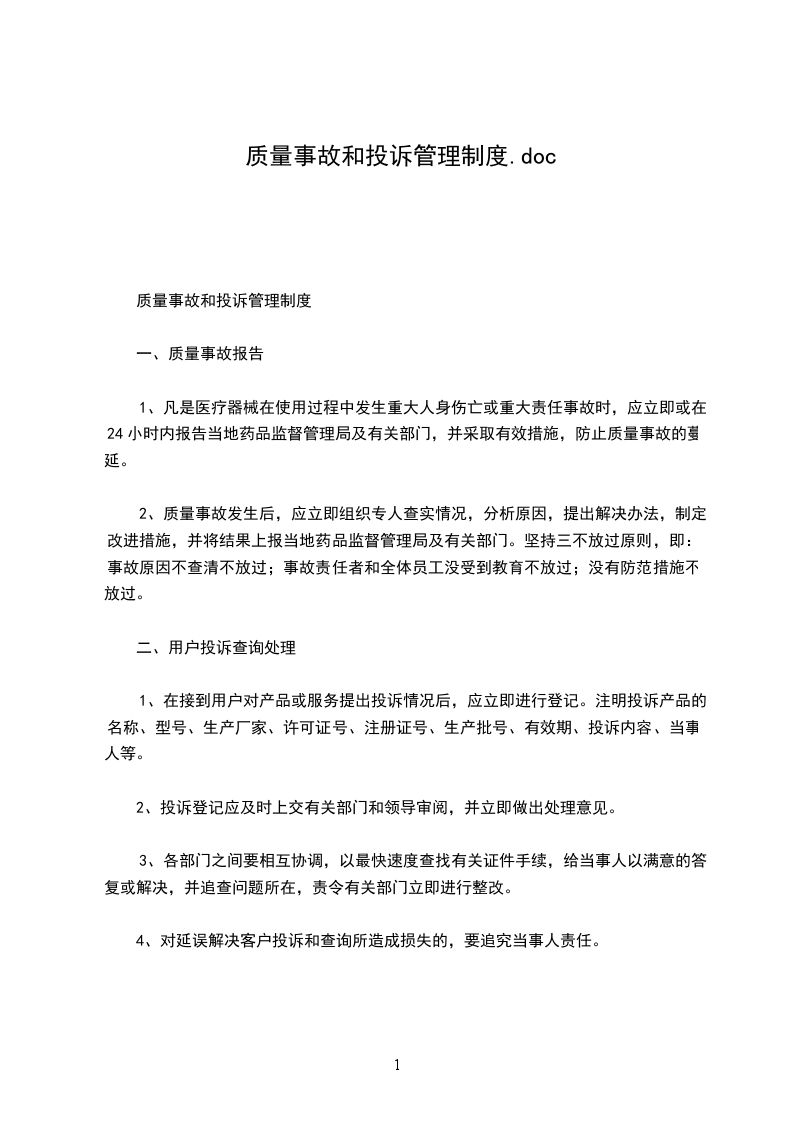 质量事故和投诉管理制度.doc

质量事故和投诉管理制度

一、质量事故报告

1、凡是医疗器械在使用过程中发生重大人身伤亡或重大责任事故时，应立即或在24小时内报告当地药品监督管理局及有关部门，并采取有效措施，防止质量事故的蔓延。

2、质量事故发生后，应立即组织专人查实情况，分析原因，提出解决办法，制定改进措施，并将结果上报当地药品监督管理局及有关部门。坚持三不放过原则，即：事故原因不查清不放过；事故责任者和全体员工没受到教育不放过；没有防范措施不放过。

二、用户投诉查询处理

1、在接到用户对产品或服务提出投诉情况后，应立即进行登记。注明投诉产品的名称、型号、生产厂家、许可证号、注册证号、生产批号、有效期、投诉内容、当事人等。

2、投诉登记应及时上交有关部门和领导审阅，并立即做出处理意见。

3、各部门之间要相互协调，以最快速度查找有关证件手续，给当事人以满意的答复或解决，并追查问题所在，责令有关部门立即进行整改。

4、对延误解决客户投诉和查询所造成损失的，要追究当事人责任。

1